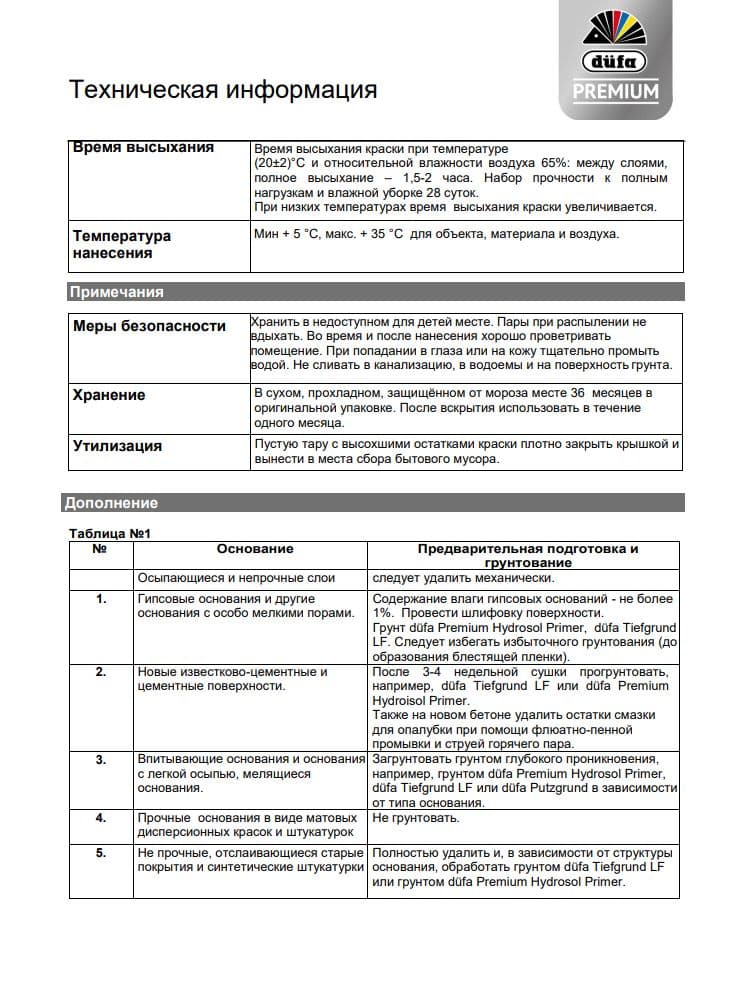 düfa
PREMIUM

Техническая информация

| Время высыхания | Время высыхания краски при температуре (20±2)°С и относительной влажности воздуха 65%: между слоями, полное высыхание – 1,5-2 часа. Набор прочности к полным нагрузкам и влажной уборке 28 суток. При низких температурах время высыхания краски увеличивается. |
|---|---|
| Температура нанесения | Мин + 5 °С, макс. + 35 °С для объекта, материала и воздуха. |

Примечания

| Меры безопасности | Хранить в недоступном для детей месте. Пары при распылении не вдыхать. Во время и после нанесения хорошо проветривать помещение. При попадании в глаза или на кожу тщательно промыть водой. Не сливать в канализацию, в водоемы и на поверхность грунта. |
|---|---|
| Хранение | В сухом, прохладном, защищённом от мороза месте 36 месяцев в оригинальной упаковке. После вскрытия использовать в течение одного месяца. |
| Утилизация | Пустую тару с высохшими остатками краски плотно закрыть крышкой и вынести в места сбора бытового мусора. |

Дополнение

Таблица №1

| № | Основание | Предварительная подготовка и грунтование |
|---|---|---|
| | Осыпающиеся и непрочные слои | следует удалить механически. |
| 1. | Гипсовые основания и другие основания с особо мелкими порами. | Содержание влаги гипсовых оснований - не более 1%. Провести шлифовку поверхности. Грунт düfa Premium Hydrosol Primer, düfa Tiefgrund LF. Следует избегать избыточного грунтования (до образования блестящей пленки). |
| 2. | Новые известково-цементные и цементные поверхности. | После 3-4 недельной сушки прогрунтовать, например, düfa Tiefgrund LF или düfa Premium Hydroisol Primer. Также на новом бетоне удалить остатки смазки для опалубки при помощи флюатно-пенной промывки и струей горячего пара. |
| 3. | Впитывающие основания и основания с легкой осыпью, мелящиеся основания. | Загрунтовать грунтом глубокого проникновения, например, грунтом düfa Premium Hydrosol Primer, düfa Tiefgrund LF или düfa Putzgrund в зависимости от типа основания. |
| 4. | Прочные основания в виде матовых дисперсионных красок и штукатурок | Не грунтовать. |
| 5. | Не прочные, отслаивающиеся старые покрытия и синтетические штукатурки | Полностью удалить и, в зависимости от структуры основания, обработать грунтом düfa Tiefgrund LF или грунтом düfa Premium Hydrosol Primer. |